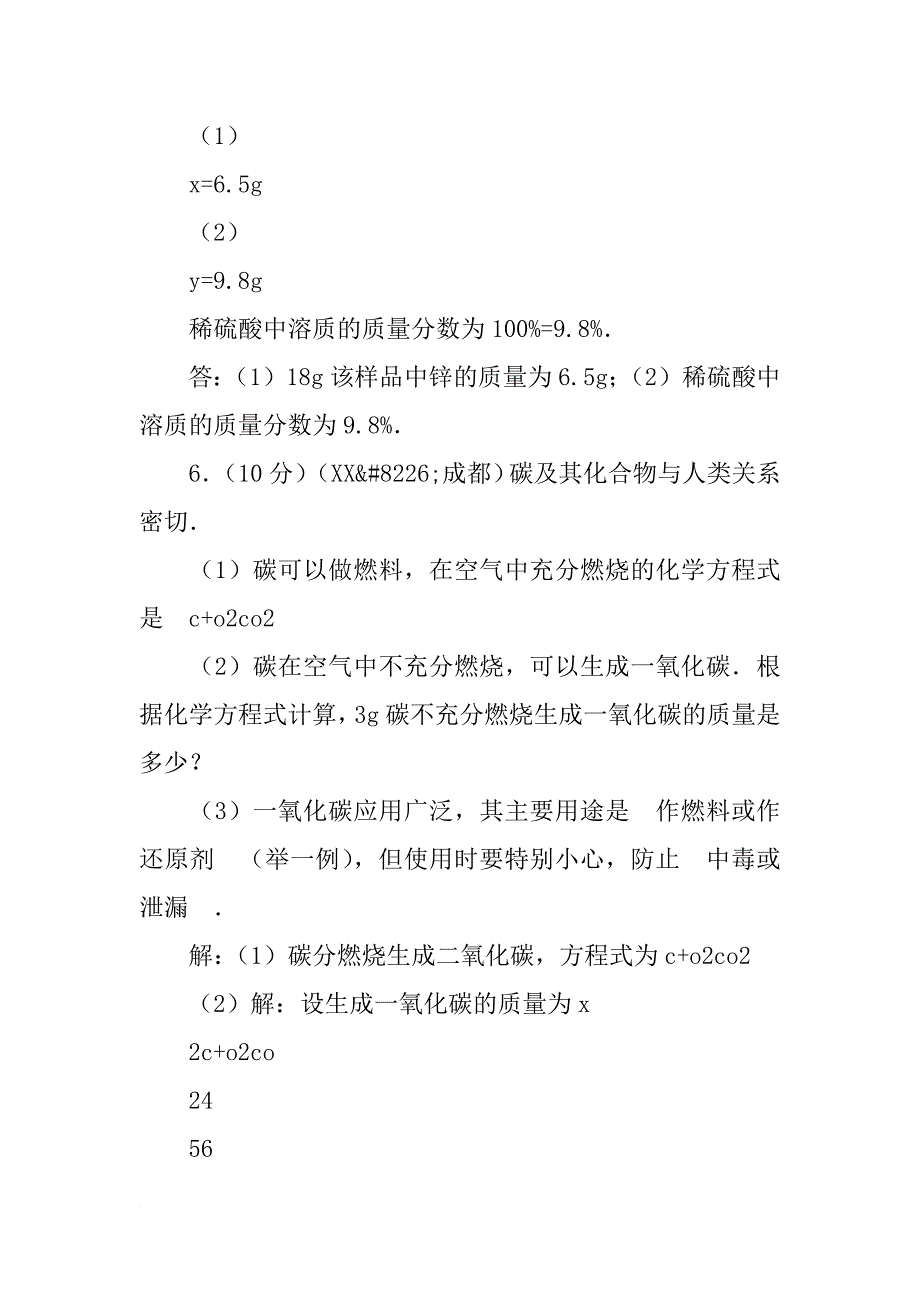 （1）

x=6.5g

（2）

y=9.8g

稀硫酸中溶质的质量分数为 100%=9.8%.

答：（1）18g 该样品中锌的质量为 6.5g；（2）稀硫酸中溶质的质量分数为 9.8%.

6.（10 分）（XX&#8226;成都）碳及其化合物与人类关系密切.

（1）碳可以做燃料，在空气中充分燃烧的化学方程式是 c+o2co2

（2）碳在空气中不充分燃烧，可以生成一氧化碳．根据化学方程式计算，3g 碳不充分燃烧生成一氧化碳的质量是多少？

（3）一氧化碳应用广泛，其主要用途是 作燃料或作还原剂 （举一例），但使用时要特别小心，防止 中毒或泄漏 .

解：（1）碳分燃烧生成二氧化碳，方程式为 c+o2co2

（2）解：设生成一氧化碳的质量为 x

2c+o2co

24

56